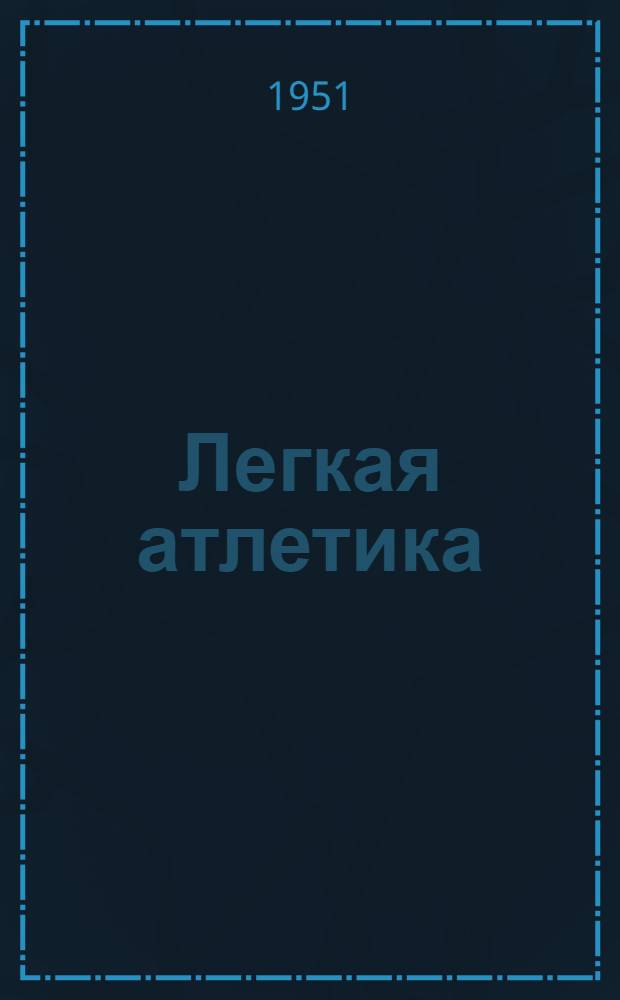 1951

Легкая атлетика